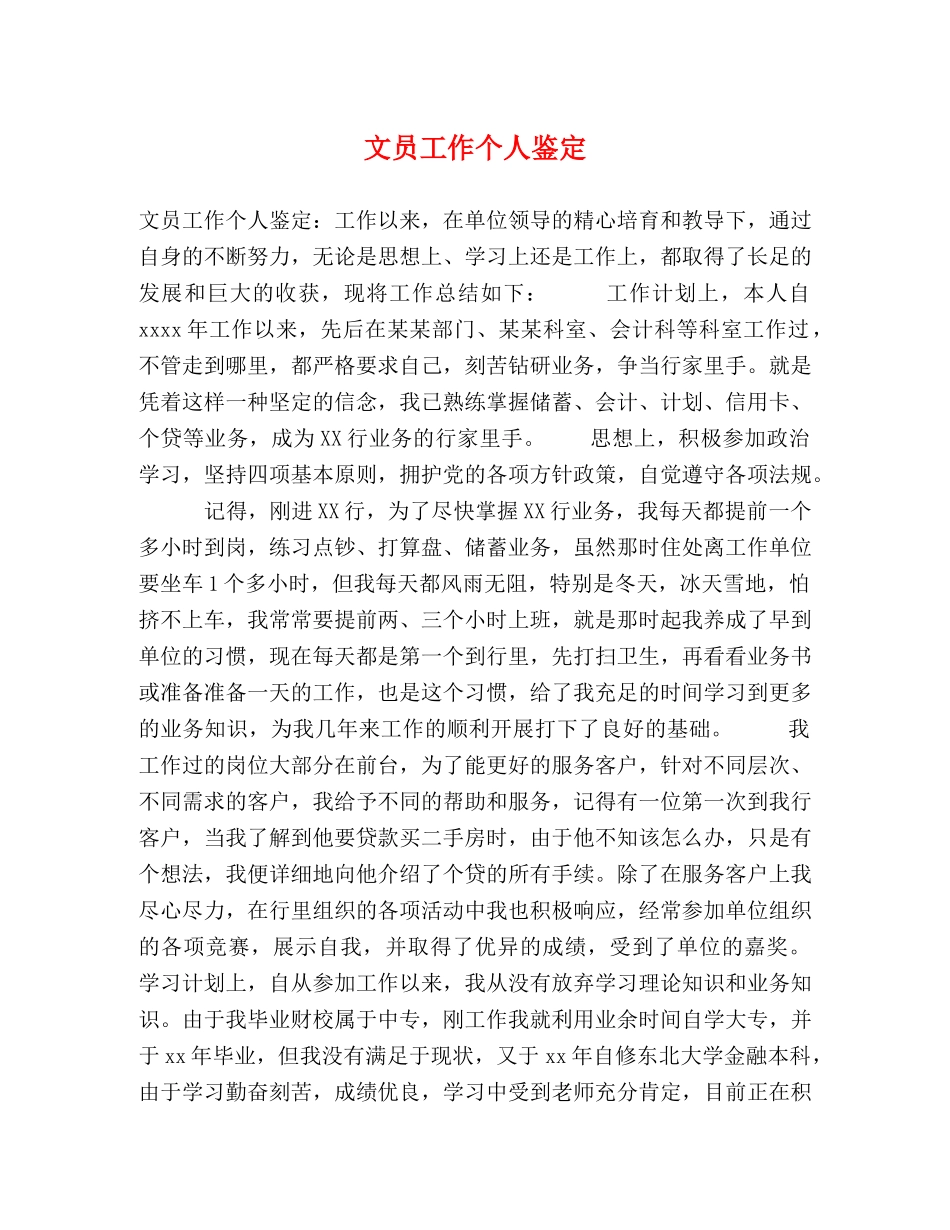 文员工作个人鉴定

文员工作个人鉴定：工作以来，在单位领导的精心培育和教导下，通过自身的不断努力，无论是思想上、学习上还是工作上，都取得了长足的发展和巨大的收获，现将工作总结如下：　　工作计划上，本人自xxxx年工作以来，先后在某某部门、某某科室、会计科等科室工作过，不管走到哪里，都严格要求自己，刻苦钻研业务，争当行家里手。就是凭着这样一种坚定的信念，我已熟练掌握储蓄、会计、计划、信用卡、个贷等业务，成为XX行业务的行家里手。　　思想上，积极参加政治学习，坚持四项基本原则，拥护党的各项方针政策，自觉遵守各项法规。　　记得，刚进XX行，为了尽快掌握XX行业务，我每天都提前一个多小时到岗，练习点钞、打算盘、储蓄业务，虽然那时住处离工作单位要坐车1个多小时，但我每天都风雨无阻，特别是冬天，冰天雪地，怕挤不上车，我常常要提前两、三个小时上班，就是那时起我养成了早到单位的习惯，现在每天都是第一个到行里，先打扫卫生，再看看业务书或准备准备一天的工作，也是这个习惯，给了我充足的时间学习到更多的业务知识，为我几年来工作的顺利开展打下了良好的基础。　　我工作过的岗位大部分在前台，为了能更好的服务客户，针对不同层次、不同需求的客户，我给予不同的帮助和服务，记得有一位第一次到我行客户，当我了解到他要贷款买二手房时，由于他不知该怎么办，只是有个想法，我便详细地向他介绍了个贷的所有手续。除了在服务客户上我尽心尽力，在行里组织的各项活动中我也积极响应，经常参加单位组织的各项竞赛，展示自我，并取得了优异的成绩，受到了单位的嘉奖。学习计划上，自从参加工作以来，我从没有放弃学习理论知识和业务知识。由于我毕业财校属于中专，刚工作我就利用业余时间自学大专，并于xx年毕业，但我没有满足于现状，又于xx年自修东北大学金融本科，由于学习勤奋刻苦，成绩优良，学习中受到老师充分肯定，目前正在积